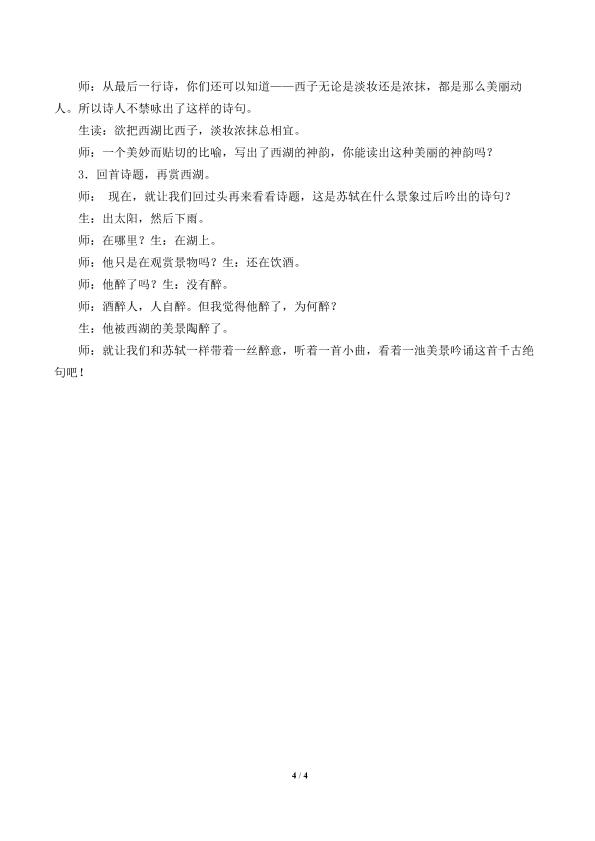 师：从最后一行诗，你们还可以知道——西子无论是淡妆还是浓抹，都是那么美丽动人。所以诗人不禁咏出了这样的诗句。

生读：欲把西湖比西子，淡妆浓抹总相宜。

师：一个美妙而贴切的比喻，写出了西湖的神韵，你能读出这种美丽的神韵吗？

3．回首诗题，再赏西湖。

师： 现在，就让我们回过头再来看看诗题，这是苏轼在什么景象过后吟出的诗句？

生：出太阳，然后下雨。

师：在哪里？生：在湖上。

师：他只是在观赏景物吗？生：还在饮酒。

师：他醉了吗？生：没有醉。

师：酒醉人，人自醉。但我觉得他醉了，为何醉？

生：他被西湖的美景陶醉了。

师：就让我们和苏轼一样带着一丝醉意，听着一首小曲，看着一池美景吟诵这首千古绝句吧！

4 / 4